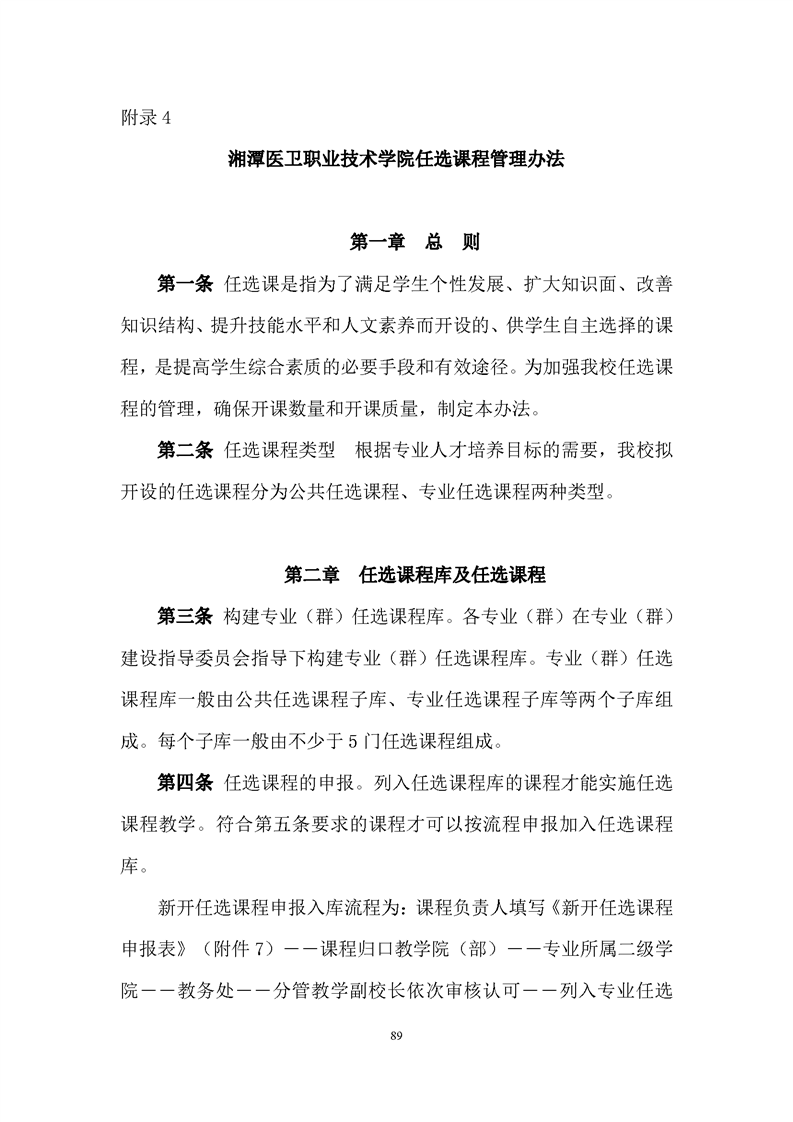 附录 4

湘潭医卫职业技术学院任选课程管理办法

第一章 总 则

第一条 任选课是指为了满足学生个性发展、扩大知识面、改善知识结构、提升技能水平和人文素养而开设的、供学生自主选择的课程，是提高学生综合素质的必要手段和有效途径。为加强我校任选课程的管理，确保开课数量和开课质量，制定本办法。

第二条 任选课程类型 根据专业人才培养目标的需要，我校拟开设的任选课程分为公共任选课程、专业任选课程两种类型。

第二章 任选课程库及任选课程

第三条 构建专业（群）任选课程库。各专业（群）在专业（群）建设指导委员会指导下构建专业（群）任选课程库。专业（群）任选课程库一般由公共任选课程子库、专业任选课程子库等两个子库组成。每个子库一般由不少于 5 门任选课程组成。

第四条 任选课程的申报。列入任选课程库的课程才能实施任选课程教学。符合第五条要求的课程才可以按流程申报加入任选课程库。

新开任选课程申报入库流程为：课程负责人填写《新开任选课程申报表》（附件 7）——课程归口教学院（部）——专业所属二级学院——教务处——分管教学副校长依次审核认可——列入专业任选

89